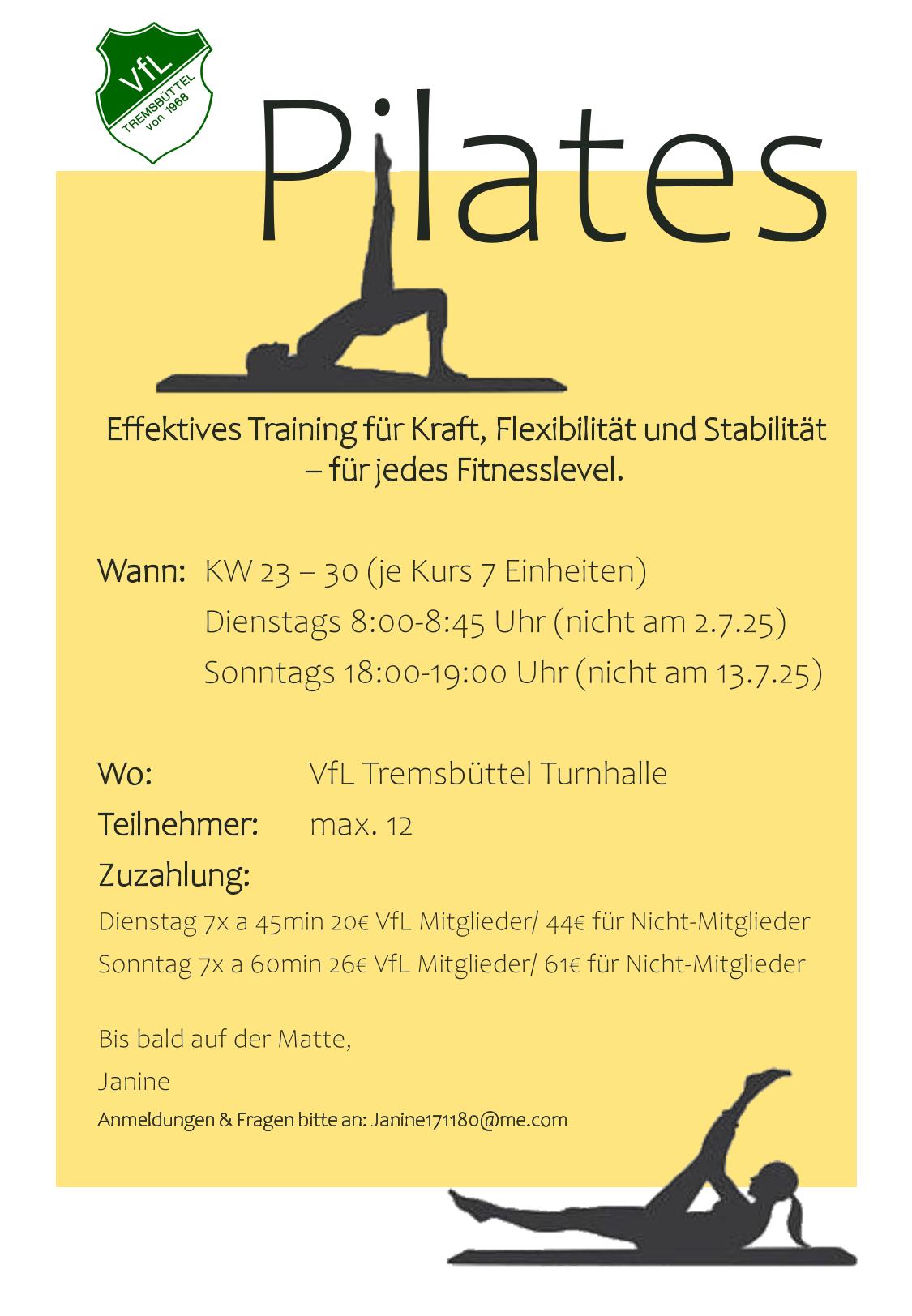 VfL
TREMSBÜTTEL
von 1968

Pilates

Effektives Training für Kraft, Flexibilität und Stabilität – für jedes Fitnesslevel.

Wann: KW 23 – 30 (je Kurs 7 Einheiten)
Dienstags 8:00-8:45 Uhr (nicht am 2.7.25)
Sonntags 18:00-19:00 Uhr (nicht am 13.7.25)

Wo: VfL Tremsbüttel Turnhalle
Teilnehmer: max. 12
Zuzahlung:
Dienstag 7x a 45min 20€ VfL Mitglieder/ 44€ für Nicht-Mitglieder
Sonntag 7x a 60min 26€ VfL Mitglieder/ 61€ für Nicht-Mitglieder

Bis bald auf der Matte,
Janine
Anmeldungen & Fragen bitte an: Janine171180@me.com